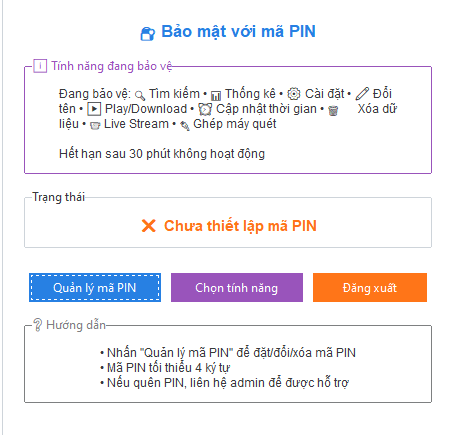 Bảo mật với mã PIN

Tính năng đang bảo vệ

Đang bảo vệ: Tìm kiếm • Thống kê • Cài đặt • Đổi tên • Play/Download • Cập nhật thời gian • Xóa dữ liệu • Live Stream • Ghép máy quét

Hết hạn sau 30 phút không hoạt động

Trạng thái

✕ Chưa thiết lập mã PIN

Quản lý mã PIN

Chọn tính năng

Đăng xuất

Hướng dẫn

• Nhấn "Quản lý mã PIN" để đặt/đổi/xóa mã PIN
• Mã PIN tối thiểu 4 ký tự
• Nếu quên PIN, liên hệ admin để được hỗ trợ